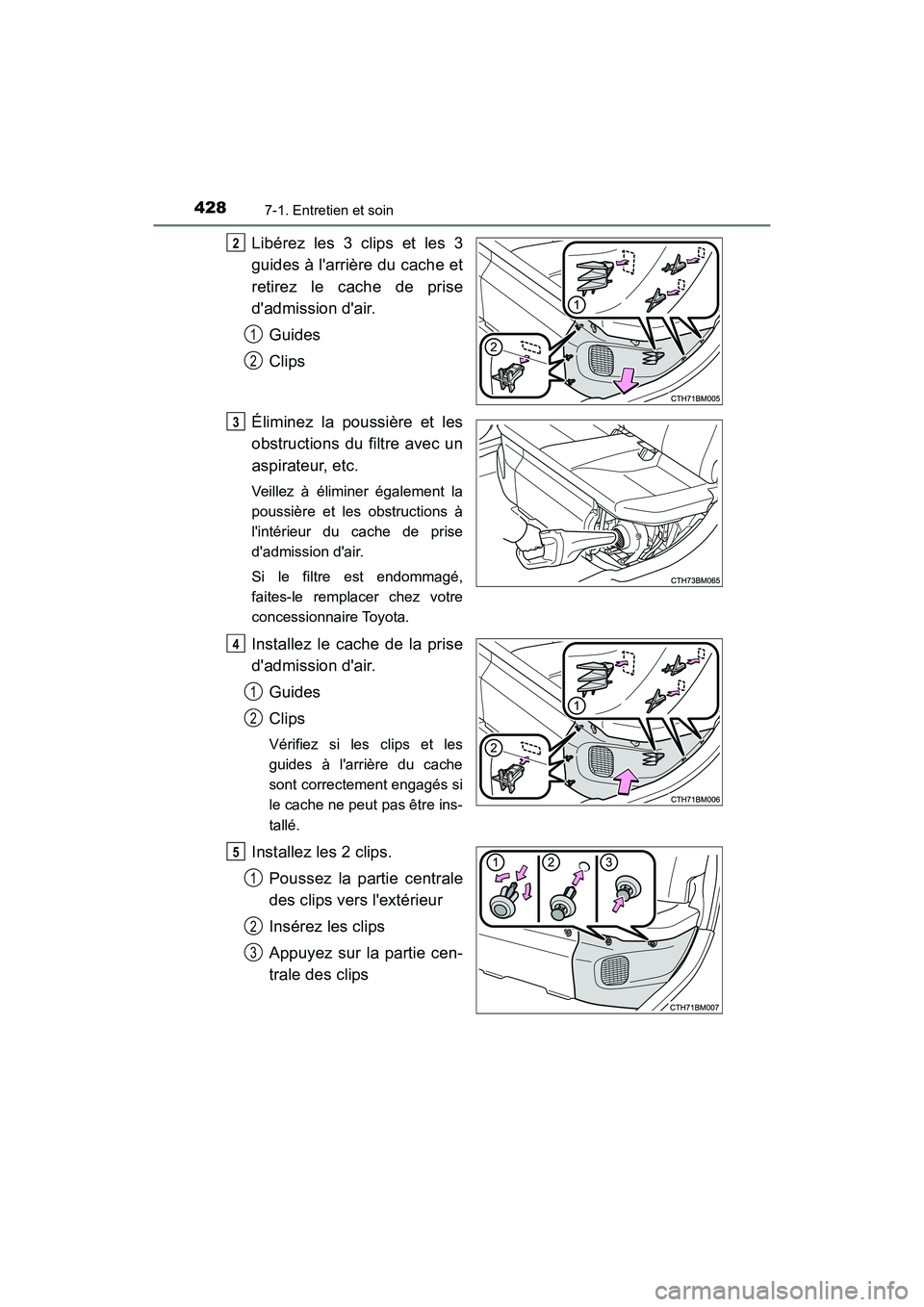 428 7-1. Entretien et soin

2 Libérez les 3 clips et les 3 guides à l'arrière du cache et retirez le cache de prise d'admission d'air.

1 Guides

2 Clips

1

2

CTH71BM005

3 Éliminez la poussière et les obstructions du filtre avec un aspirateur, etc.

Veillez à éliminer également la poussière et les obstructions à l'intérieur du cache de prise d'admission d'air.

Si le filtre est endommagé, faites-le remplacer chez votre concessionnaire Toyota.

CTH73BM065

4 Installez le cache de la prise d'admission d'air.

1 Guides

2 Clips

Vérifiez si les clips et les guides à l'arrière du cache sont correctement engagés si le cache ne peut pas être installé.

1

2

CTH71BM006

5 Installez les 2 clips.

1 Poussez la partie centrale des clips vers l'extérieur

2 Insérez les clips

3 Appuyez sur la partie centrale des clips

1 2 3

CTH71BM007

carmanualsonline.info